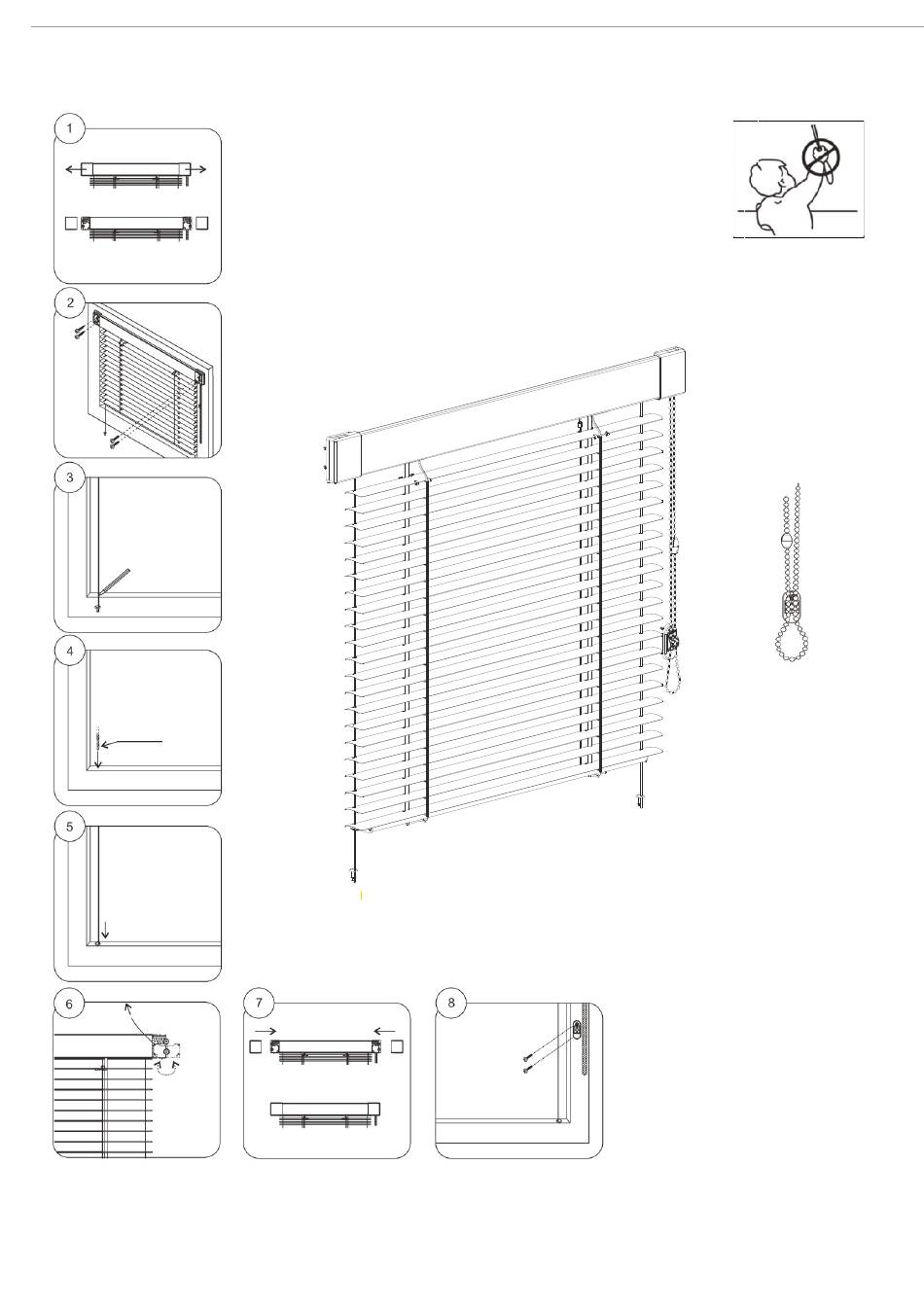 1

2

3

4

5

6

7

8